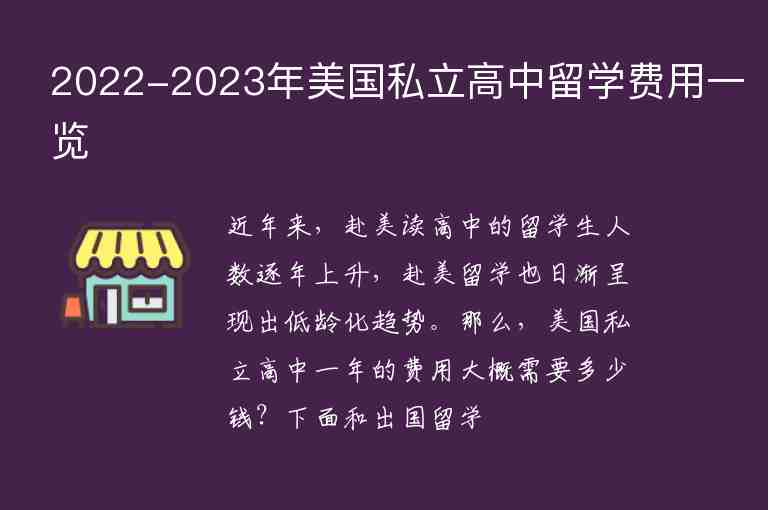 2022-2023年美国私立高中留学费用一览

近年来，赴美读高中的留学生人数逐年上升，赴美留学也日渐呈现出低龄化趋势。那么，美国私立高中一年的费用大概需要多少钱？下面和出国留学